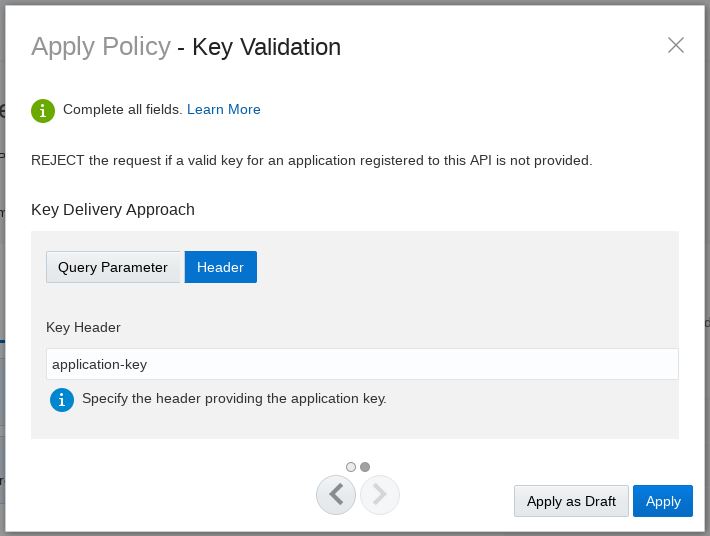 Apply Policy - Key Validation

Complete all fields. Learn More

REJECT the request if a valid key for an application registered to this API is not provided.

Key Delivery Approach

Query Parameter Header

Key Header

application-key

Specify the header providing the application key.

Apply as Draft Apply